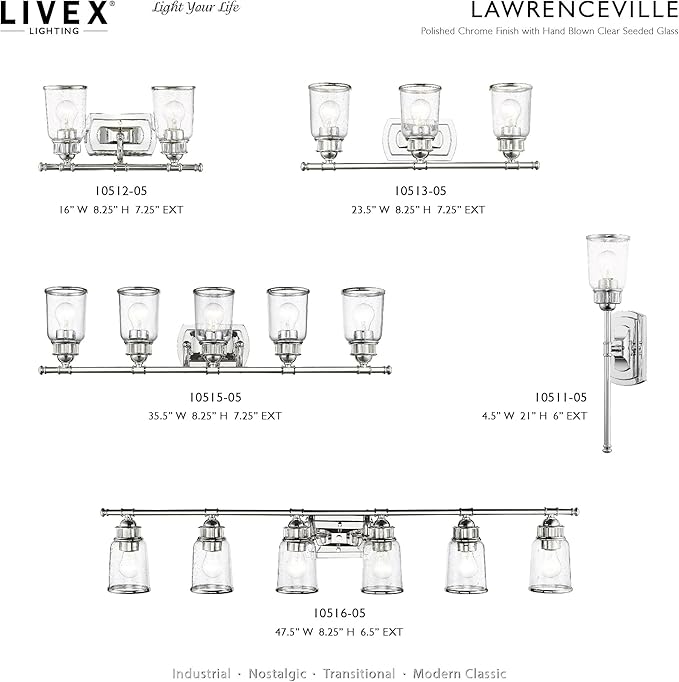 LIVEX® LIGHTING Light Your Life

LAWRENCEVILLE
Polished Chrome Finish with Hand Blown Clear Seeded Glass

10512-05
16" W 8.25" H 7.25" EXT

10513-05
23.5" W 8.25" H 7.25" EXT

10515-05
35.5" W 8.25" H 7.25" EXT

10511-05
4.5" W 21" H 6" EXT

10516-05
47.5" W 8.25" H 6.5" EXT

Industrial · Nostalgic · Transitional · Modern Classic